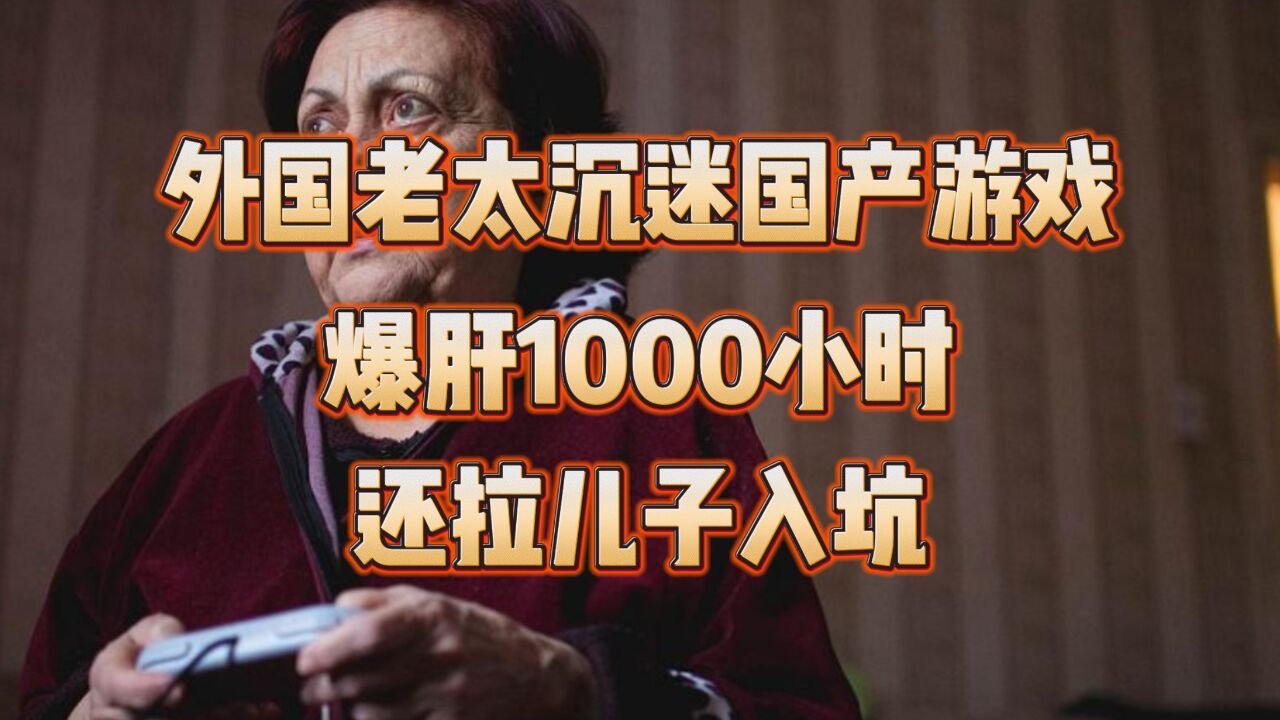 外国老太沉迷国产游戏

爆肝1000小时

还拉儿子入坑